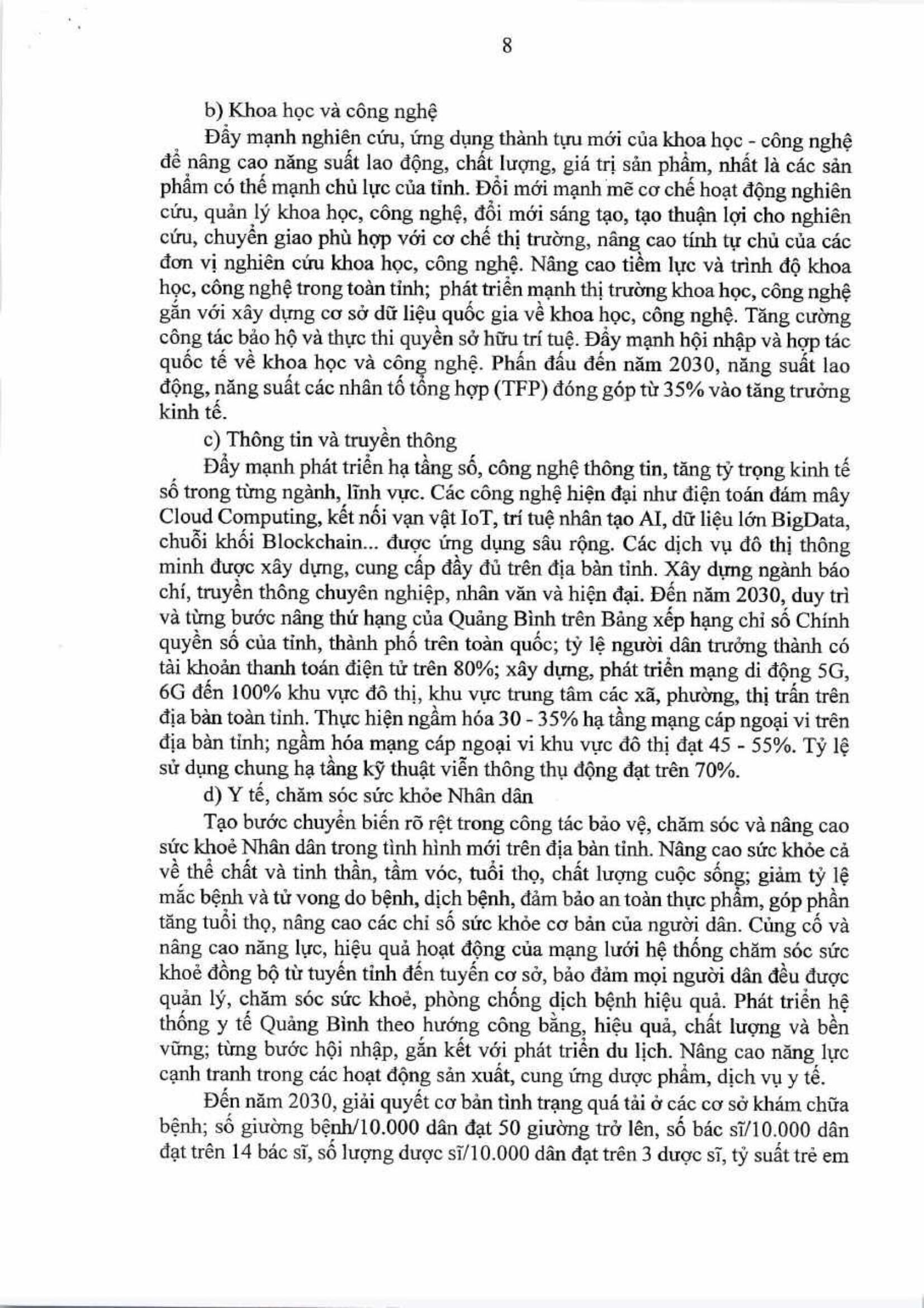 8

b) Khoa học và công nghệ

Đẩy mạnh nghiên cứu, ứng dụng thành tựu mới của khoa học - công nghệ để nâng cao năng suất lao động, chất lượng, giá trị sản phẩm, nhất là các sản phẩm có thế mạnh chủ lực của tỉnh. Đổi mới mạnh mẽ cơ chế hoạt động nghiên cứu, quản lý khoa học, công nghệ, đổi mới sáng tạo, tạo thuận lợi cho nghiên cứu, chuyển giao phù hợp với cơ chế thị trường, nâng cao tính tự chủ của các đơn vị nghiên cứu khoa học, công nghệ. Nâng cao tiềm lực và trình độ khoa học, công nghệ trong toàn tỉnh; phát triển mạnh thị trường khoa học, công nghệ gắn với xây dựng cơ sở dữ liệu quốc gia về khoa học, công nghệ. Tăng cường công tác bảo hộ và thực thi quyền sở hữu trí tuệ. Đẩy mạnh hội nhập và hợp tác quốc tế về khoa học và công nghệ. Phấn đấu đến năm 2030, năng suất lao động, năng suất các nhân tố tổng hợp (TFP) đóng góp từ 35% vào tăng trưởng kinh tế.

c) Thông tin và truyền thông

Đẩy mạnh phát triển hạ tầng số, công nghệ thông tin, tăng tỷ trọng kinh tế số trong từng ngành, lĩnh vực. Các công nghệ hiện đại như điện toán đám mây Cloud Computing, kết nối vạn vật IoT, trí tuệ nhân tạo AI, dữ liệu lớn BigData, chuỗi khối Blockchain... được ứng dụng sâu rộng. Các dịch vụ đô thị thông minh được xây dựng, cung cấp đầy đủ trên địa bàn tỉnh. Xây dựng ngành báo chí, truyền thông chuyên nghiệp, nhân văn và hiện đại. Đến năm 2030, duy trì và từng bước nâng thứ hạng của Quảng Bình trên Bảng xếp hạng chỉ số Chính quyền số của tỉnh, thành phố trên toàn quốc; tỷ lệ người dân trưởng thành có tài khoản thanh toán điện tử trên 80%; xây dựng, phát triển mạng di động 5G, 6G đến 100% khu vực đô thị, khu vực trung tâm các xã, phường, thị trấn trên địa bàn toàn tỉnh. Thực hiện ngầm hóa 30 - 35% hạ tầng mạng cáp ngoại vi trên địa bàn tỉnh; ngầm hóa mạng cáp ngoại vi khu vực đô thị đạt 45 - 55%. Tỷ lệ sử dụng chung hạ tầng kỹ thuật viễn thông thụ động đạt trên 70%.

d) Y tế, chăm sóc sức khỏe Nhân dân

Tạo bước chuyển biến rõ rệt trong công tác bảo vệ, chăm sóc và nâng cao sức khoẻ Nhân dân trong tình hình mới trên địa bàn tỉnh. Nâng cao sức khỏe cả về thể chất và tinh thần, tầm vóc, tuổi thọ, chất lượng cuộc sống; giảm tỷ lệ mắc bệnh và tử vong do bệnh, dịch bệnh, đảm bảo an toàn thực phẩm, góp phần tăng tuổi thọ, nâng cao các chỉ số sức khỏe cơ bản của người dân. Củng cố và nâng cao năng lực, hiệu quả hoạt động của mạng lưới hệ thống chăm sóc sức khoẻ đồng bộ từ tuyến tỉnh đến tuyến cơ sở, bảo đảm mọi người dân đều được quản lý, chăm sóc sức khoẻ, phòng chống dịch bệnh hiệu quả. Phát triển hệ thống y tế Quảng Bình theo hướng công bằng, hiệu quả, chất lượng và bền vững; từng bước hội nhập, gắn kết với phát triển du lịch. Nâng cao năng lực cạnh tranh trong các hoạt động sản xuất, cung ứng dược phẩm, dịch vụ y tế.

Đến năm 2030, giải quyết cơ bản tình trạng quá tải ở các cơ sở khám chữa bệnh; số giường bệnh/10.000 dân đạt 50 giường trở lên, số bác sĩ/10.000 dân đạt trên 14 bác sĩ, số lượng dược sĩ/10.000 dân đạt trên 3 dược sĩ, tỷ suất trẻ em